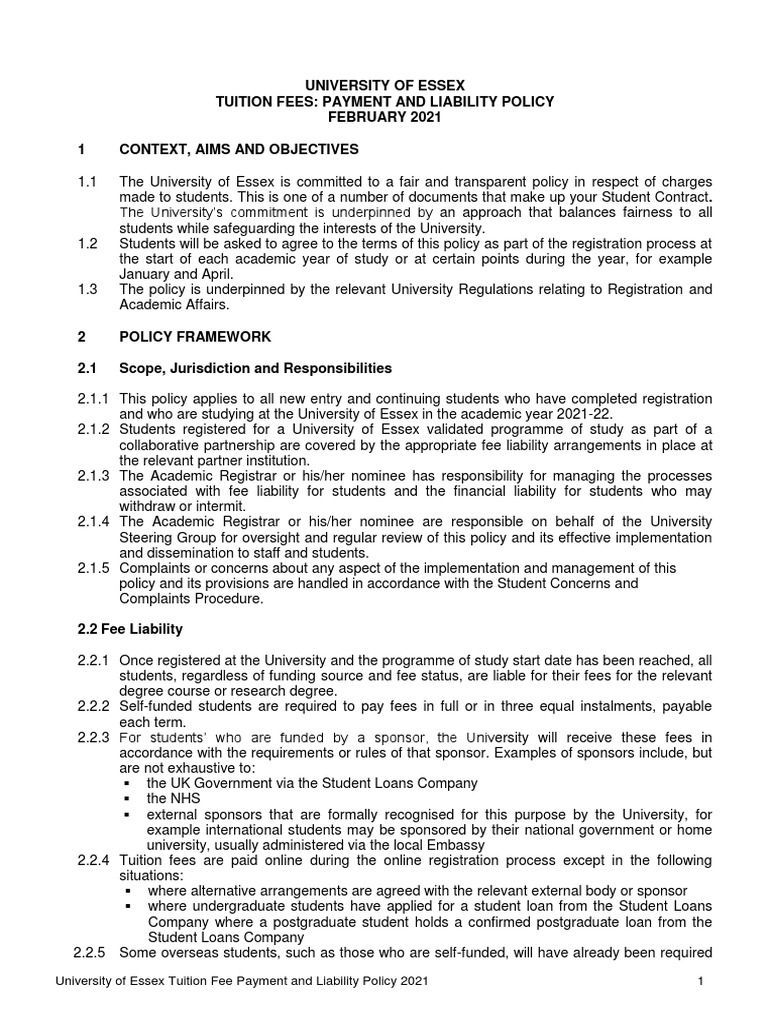 UNIVERSITY OF ESSEX
TUITION FEES: PAYMENT AND LIABILITY POLICY
FEBRUARY 2021

1 CONTEXT, AIMS AND OBJECTIVES

1.1 The University of Essex is committed to a fair and transparent policy in respect of charges made to students. This is one of a number of documents that make up your Student Contract. The University's commitment is underpinned by an approach that balances fairness to all students while safeguarding the interests of the University.
1.2 Students will be asked to agree to the terms of this policy as part of the registration process at the start of each academic year of study or at certain points during the year, for example January and April.
1.3 The policy is underpinned by the relevant University Regulations relating to Registration and Academic Affairs.

2 POLICY FRAMEWORK

2.1 Scope, Jurisdiction and Responsibilities

2.1.1 This policy applies to all new entry and continuing students who have completed registration and who are studying at the University of Essex in the academic year 2021-22.
2.1.2 Students registered for a University of Essex validated programme of study as part of a collaborative partnership are covered by the appropriate fee liability arrangements in place at the relevant partner institution.
2.1.3 The Academic Registrar or his/her nominee has responsibility for managing the processes associated with fee liability for students and the financial liability for students who may withdraw or intermit.
2.1.4 The Academic Registrar or his/her nominee are responsible on behalf of the University Steering Group for oversight and regular review of this policy and its effective implementation and dissemination to staff and students.
2.1.5 Complaints or concerns about any aspect of the implementation and management of this policy and its provisions are handled in accordance with the Student Concerns and Complaints Procedure.

2.2 Fee Liability

2.2.1 Once registered at the University and the programme of study start date has been reached, all students, regardless of funding source and fee status, are liable for their fees for the relevant degree course or research degree.
2.2.2 Self-funded students are required to pay fees in full or in three equal instalments, payable each term.
2.2.3 For students' who are funded by a sponsor, the University will receive these fees in accordance with the requirements or rules of that sponsor. Examples of sponsors include, but are not exhaustive to:
▪ the UK Government via the Student Loans Company
▪ the NHS
▪ external sponsors that are formally recognised for this purpose by the University, for example international students may be sponsored by their national government or home university, usually administered via the local Embassy
2.2.4 Tuition fees are paid online during the online registration process except in the following situations:
▪ where alternative arrangements are agreed with the relevant external body or sponsor
▪ where undergraduate students have applied for a student loan from the Student Loans Company where a postgraduate student holds a confirmed postgraduate loan from the Student Loans Company
2.2.5 Some overseas students, such as those who are self-funded, will have already been required

University of Essex Tuition Fee Payment and Liability Policy 2021 1